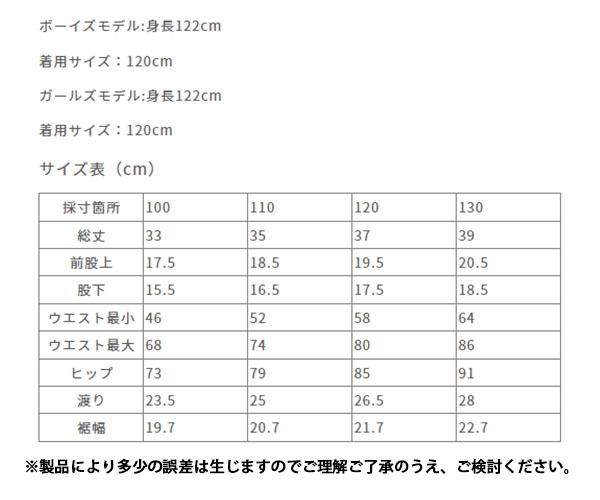 ボーイズモデル:身長122cm

着用サイズ：120cm

ガールズモデル:身長122cm

着用サイズ：120cm

サイズ表（cm）

| 採寸箇所 | 100 | 110 | 120 | 130 |
|---|---|---|---|---|
| 総丈 | 33 | 35 | 37 | 39 |
| 前股上 | 17.5 | 18.5 | 19.5 | 20.5 |
| 股下 | 15.5 | 16.5 | 17.5 | 18.5 |
| ウエスト最小 | 46 | 52 | 58 | 64 |
| ウエスト最大 | 68 | 74 | 80 | 86 |
| ヒップ | 73 | 79 | 85 | 91 |
| 渡り | 23.5 | 25 | 26.5 | 28 |
| 裾幅 | 19.7 | 20.7 | 21.7 | 22.7 |

※製品により多少の誤差は生じますのでご理解ご了承のうえ、ご検討ください。